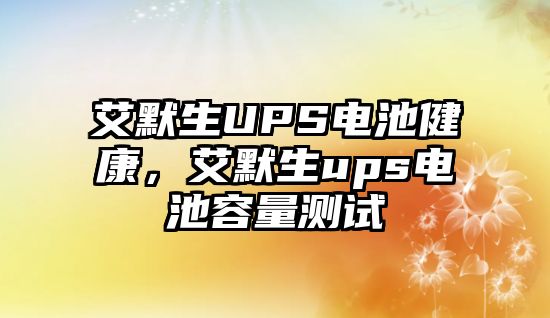 艾默生UPS电池健康，艾默生ups电池容量测试